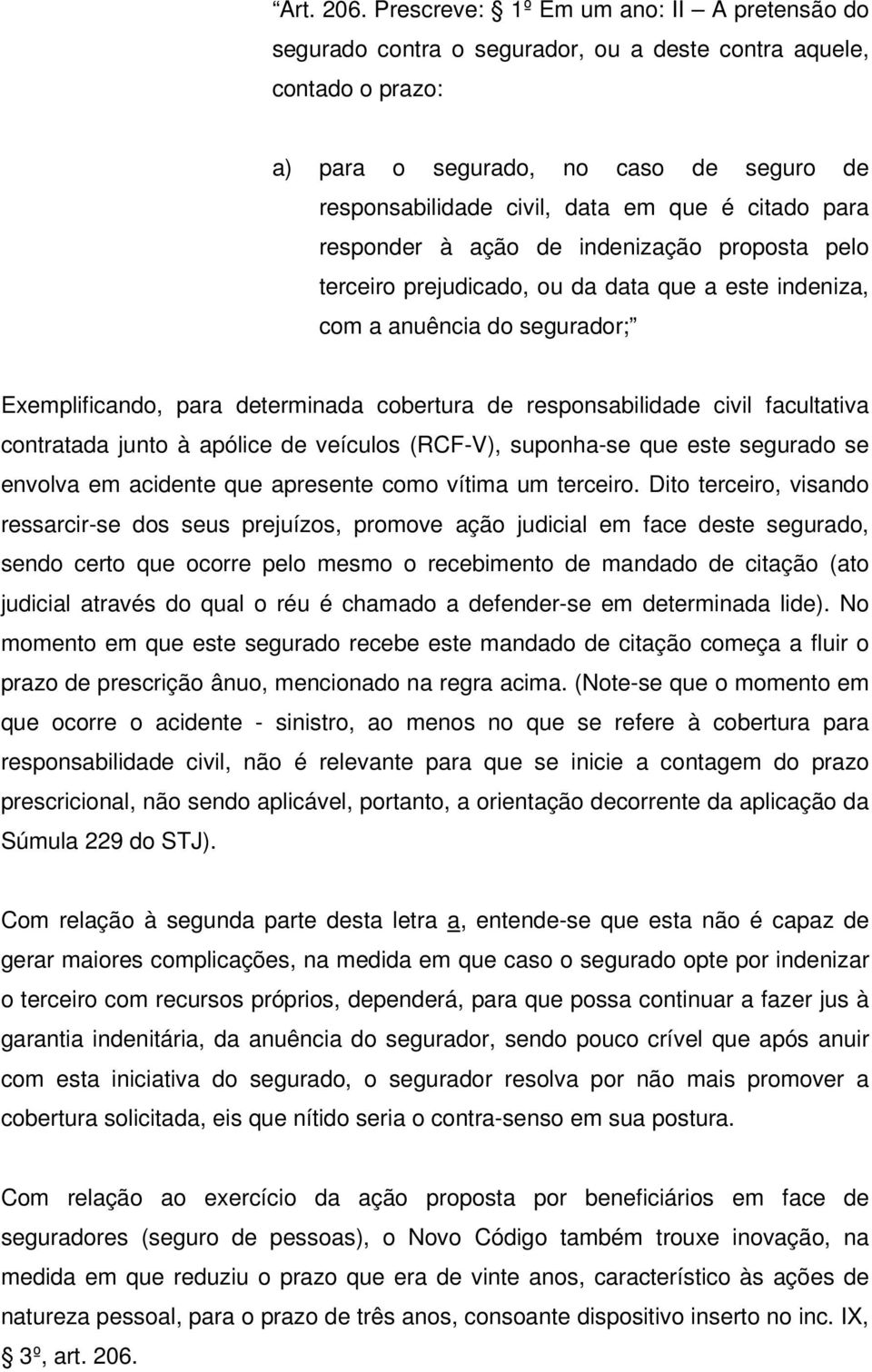 “Art. 206. Prescreve: § 1º Em um ano: II – A pretensão do segurado contra o segurador, ou a deste contra aquele, contado o prazo:

a) para o segurado, no caso de seguro de responsabilidade civil, data em que é citado para responder à ação de indenização proposta pelo terceiro prejudicado, ou da data que a este indeniza, com a anuência do segurador;”

Exemplificando, para determinada cobertura de responsabilidade civil facultativa contratada junto à apólice de veículos (RCF-V), suponha-se que este segurado se envolva em acidente que apresente como vítima um terceiro. Dito terceiro, visando ressarcir-se dos seus prejuízos, promove ação judicial em face deste segurado, sendo certo que ocorre pelo mesmo o recebimento de mandado de citação (ato judicial através do qual o réu é chamado a defender-se em determinada lide). No momento em que este segurado recebe este mandado de citação começa a fluir o prazo de prescrição ânuo, mencionado na regra acima. (Note-se que o momento em que ocorre o acidente - sinistro, ao menos no que se refere à cobertura para responsabilidade civil, não é relevante para que se inicie a contagem do prazo prescricional, não sendo aplicável, portanto, a orientação decorrente da aplicação da Súmula 229 do STJ).

Com relação à segunda parte desta letra a, entende-se que esta não é capaz de gerar maiores complicações, na medida em que caso o segurado opte por indenizar o terceiro com recursos próprios, dependerá, para que possa continuar a fazer jus à garantia indenitária, da anuência do segurador, sendo pouco crível que após anuir com esta iniciativa do segurado, o segurador resolva por não mais promover a cobertura solicitada, eis que nítido seria o contra-senso em sua postura.

Com relação ao exercício da ação proposta por beneficiários em face de seguradores (seguro de pessoas), o Novo Código também trouxe inovação, na medida em que reduziu o prazo que era de vinte anos, característico às ações de natureza pessoal, para o prazo de três anos, consoante dispositivo inserto no inc. IX, § 3º, art. 206.